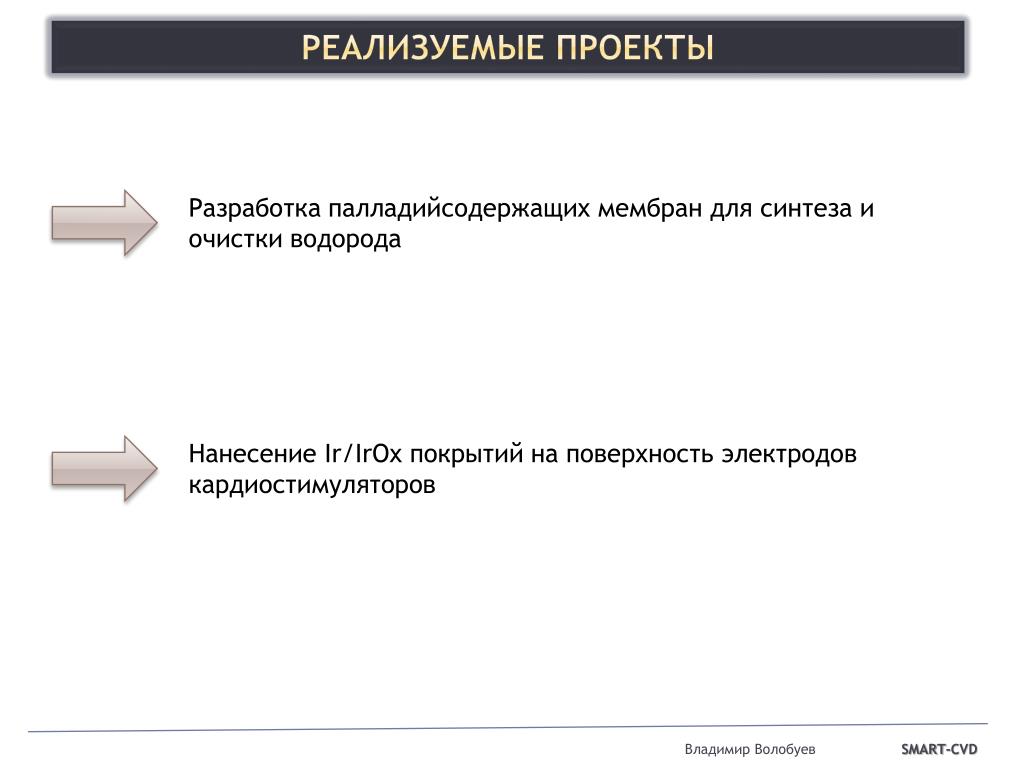 РЕАЛИЗУЕМЫЕ ПРОЕКТЫ

Разработка палладийсодержащих мембран для синтеза и очистки водорода

Нанесение Ir/IrOx покрытий на поверхность электродов кардиостимуляторов

Владимир Волобуев

SMART-CVD